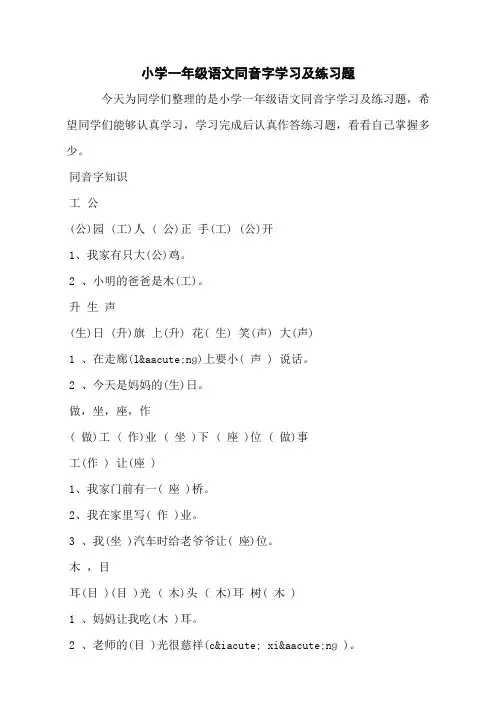 小学一年级语文同音字学习及练习题

今天为同学们整理的是小学一年级语文同音字学习及练习题，希望同学们能够认真学习，学习完成后认真作答练习题，看看自己掌握多少。

同音字知识

工 公

(公)园 (工)人 ( 公)正 手(工) (公)开

1、我家有只大(公)鸡。

2 、小明的爸爸是木(工)。

升 生 声

(生)日 (升)旗 上(升) 花( 生) 笑(声) 大(声)

1 、在走廊(l&aacute;ng)上要小( 声 ) 说话。

2 、今天是妈妈的(生)日。

做，坐，座，作

( 做)工 ( 作)业 ( 坐 )下 ( 座 )位 ( 做)事

工(作 ) 让(座 )

1、我家门前有一( 座 )桥。

2、我在家里写( 作 )业。

3 、我(坐 )汽车时给老爷爷让( 座)位。

木 ，目

耳(目 )(目 )光 ( 木)头 ( 木)耳 树( 木 )

1 、妈妈让我吃(木 )耳。

2 、老师的(目 )光很慈祥(c&iacute; xi&aacute;ng )。